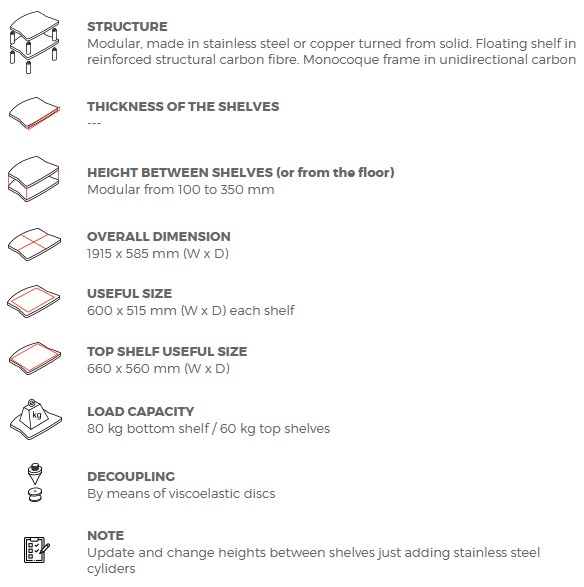 STRUCTURE
Modular, made in stainless steel or copper turned from solid. Floating shelf in reinforced structural carbon fibre. Monocoque frame in unidirectional carbon

THICKNESS OF THE SHELVES
---

HEIGHT BETWEEN SHELVES (or from the floor)
Modular from 100 to 350 mm

OVERALL DIMENSION
1915 x 585 mm (W x D)

USEFUL SIZE
600 x 515 mm (W x D) each shelf

TOP SHELF USEFUL SIZE
660 x 560 mm (W x D)

kg

LOAD CAPACITY
80 kg bottom shelf / 60 kg top shelves

DECOUPLING
By means of viscoelastic discs

NOTE
Update and change heights between shelves just adding stainless steel cyliders